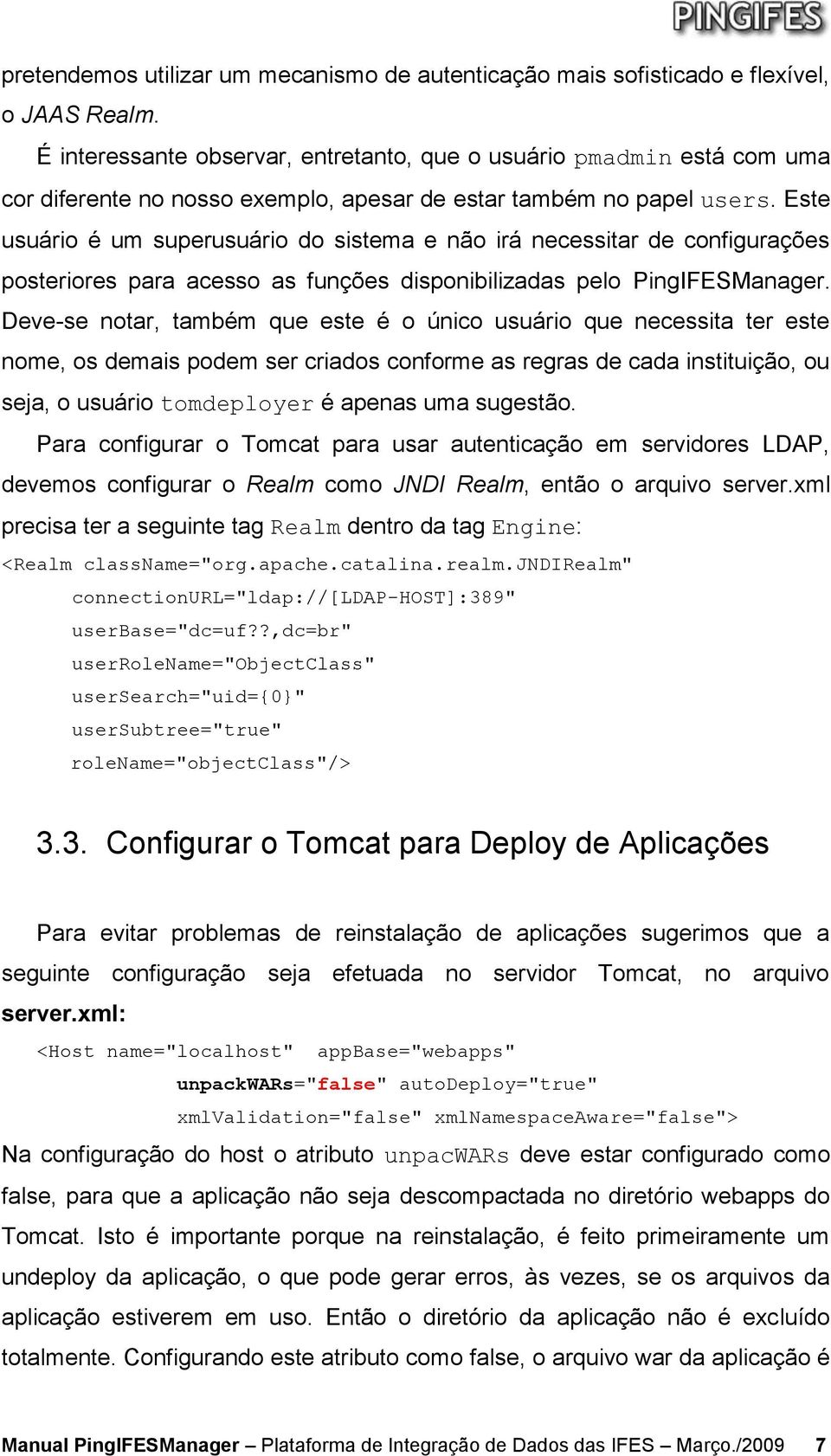 PINGIFES

pretendemos utilizar um mecanismo de autenticação mais sofisticado e flexível, o JAAS Realm.

É interessante observar, entretanto, que o usuário pmadmin está com uma cor diferente no nosso exemplo, apesar de estar também no papel users. Este usuário é um superusuário do sistema e não irá necessitar de configurações posteriores para acesso as funções disponibilizadas pelo PingIFESManager. Deve-se notar, também que este é o único usuário que necessita ter este nome, os demais podem ser criados conforme as regras de cada instituição, ou seja, o usuário tomdeployer é apenas uma sugestão.

Para configurar o Tomcat para usar autenticação em servidores LDAP, devemos configurar o Realm como JNDI Realm, então o arquivo server.xml precisa ter a seguinte tag Realm dentro da tag Engine:

<Realm className="org.apache.catalina.realm.JNDIRealm"
connectionURL="ldap://[LDAP-HOST]:389"
userBase="dc=uf??,dc=br"
userRoleName="ObjectClass"
userSearch="uid={0}"
userSubtree="true"
roleName="objectClass"/>

3.3. Configurar o Tomcat para Deploy de Aplicações

Para evitar problemas de reinstalação de aplicações sugerimos que a seguinte configuração seja efetuada no servidor Tomcat, no arquivo server.xml:

<Host name="localhost" appBase="webapps"
unpackWARs="false" autoDeploy="true"
xmlValidation="false" xmlNamespaceAware="false">

Na configuração do host o atributo unpacWARs deve estar configurado como false, para que a aplicação não seja descompactada no diretório webapps do Tomcat. Isto é importante porque na reinstalação, é feito primeiramente um undeploy da aplicação, o que pode gerar erros, às vezes, se os arquivos da aplicação estiverem em uso. Então o diretório da aplicação não é excluído totalmente. Configurando este atributo como false, o arquivo war da aplicação é

Manual PingIFESManager – Plataforma de Integração de Dados das IFES – Março./2009 7